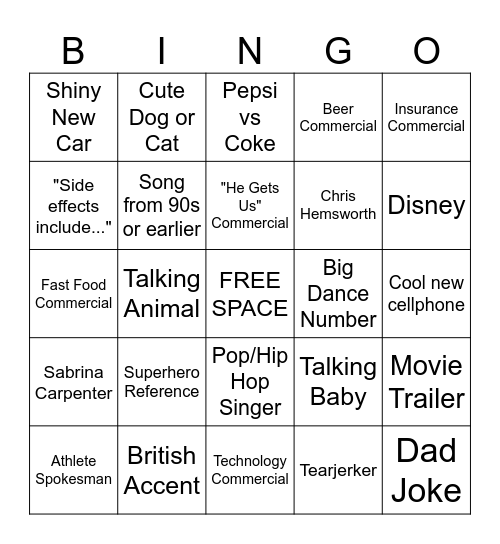 | B | I | N | G | O |
|---|---|---|---|---|
| Shiny New Car | Cute Dog or Cat | Pepsi vs Coke | Beer Commercial | Insurance Commercial |
| "Side effects include..." | Song from 90s or earlier | "He Gets Us" Commercial | Chris Hemsworth | Disney |
| Fast Food Commercial | Talking Animal | FREE SPACE | Big Dance Number | Cool new cellphone |
| Sabrina Carpenter | Superhero Reference | Pop/Hip Hop Singer | Talking Baby | Movie Trailer |
| Athlete Spokesman | British Accent | Technology Commercial | Tearjerker | Dad Joke |